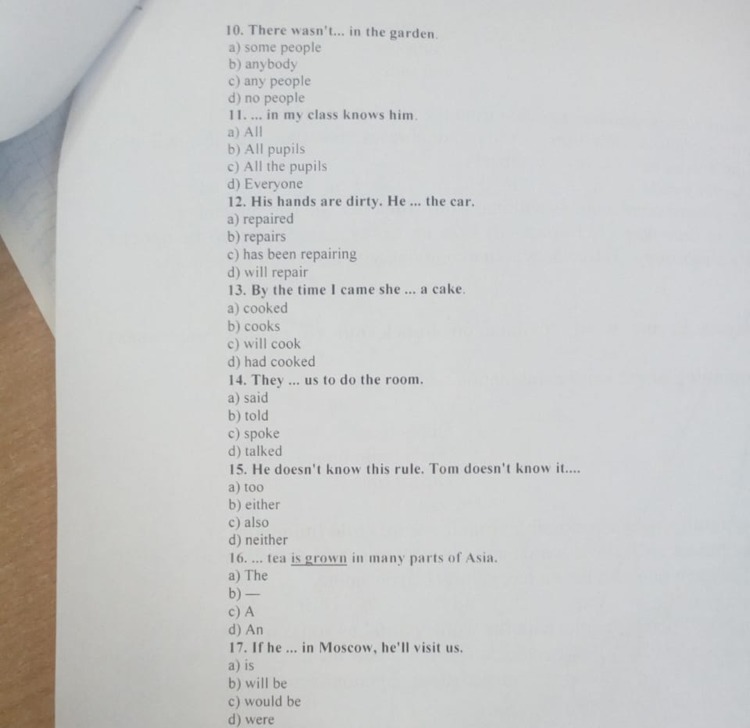 10. There wasn't... in the garden.
a) some people
b) anybody
c) any people
d) no people
11. ... in my class knows him.
a) All
b) All pupils
c) All the pupils
d) Everyone
12. His hands are dirty. He ... the car.
a) repaired
b) repairs
c) has been repairing
d) will repair
13. By the time I came she ... a cake.
a) cooked
b) cooks
c) will cook
d) had cooked
14. They ... us to do the room.
a) said
b) told
c) spoke
d) talked
15. He doesn't know this rule. Tom doesn't know it....
a) too
b) either
c) also
d) neither
16. ... tea is grown in many parts of Asia.
a) The
b) —
c) A
d) An
17. If he ... in Moscow, he'll visit us.
a) is
b) will be
c) would be
d) were